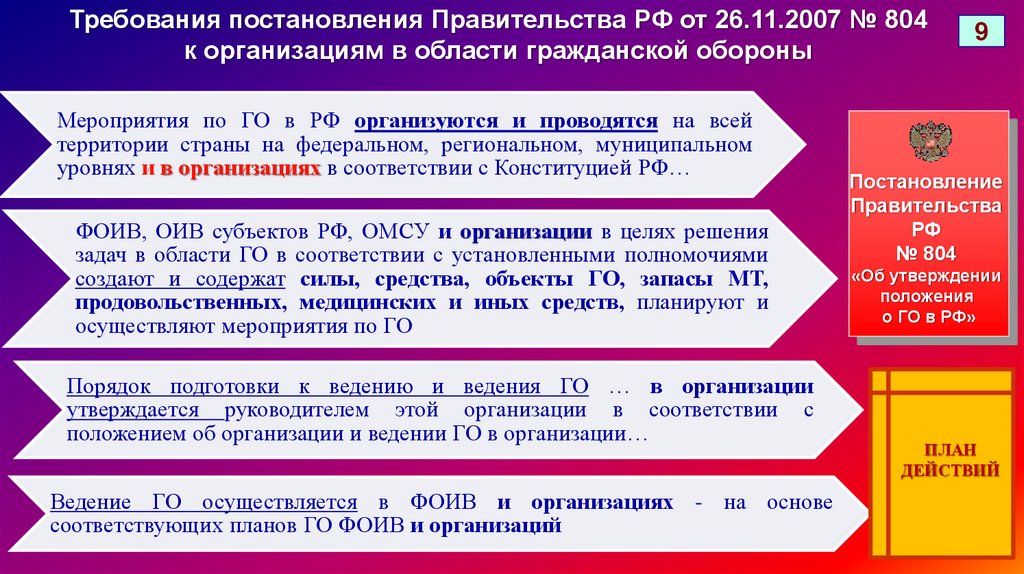 Требования постановления Правительства РФ от 26.11.2007 № 804 к организациям в области гражданской обороны

9

Мероприятия по ГО в РФ организуются и проводятся на всей территории страны на федеральном, региональном, муниципальном уровнях и в организациях в соответствии с Конституцией РФ…

ФОИВ, ОИВ субъектов РФ, ОМСУ и организации в целях решения задач в области ГО в соответствии с установленными полномочиями создают и содержат силы, средства, объекты ГО, запасы МТ, продовольственных, медицинских и иных средств, планируют и осуществляют мероприятия по ГО

Порядок подготовки к ведению и ведения ГО … в организации утверждается руководителем этой организации в соответствии с положением об организации и ведении ГО в организации…

Ведение ГО осуществляется в ФОИВ и организациях - на основе соответствующих планов ГО ФОИВ и организаций

Постановление Правительства РФ № 804 «Об утверждении положения о ГО в РФ»

ПЛАН ДЕЙСТВИЙ